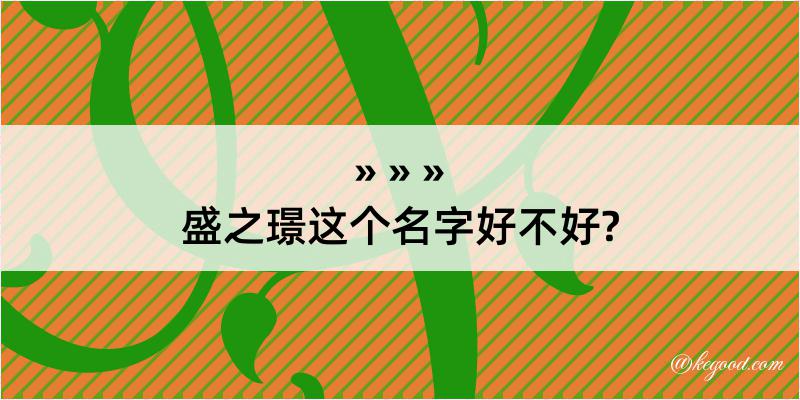 » » »
盛之璟这个名字好不好?
@kegood.com